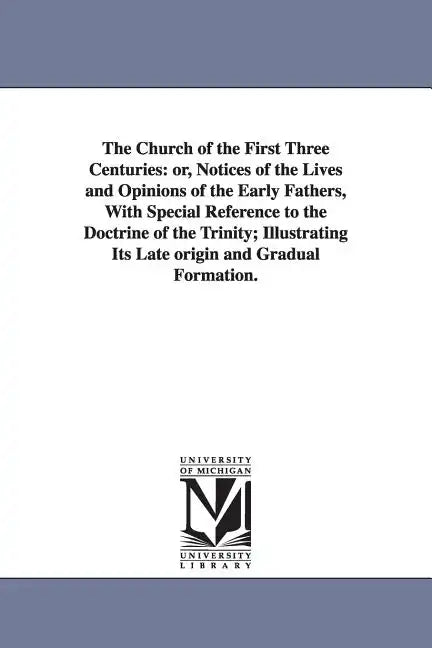 The Church of the First Three Centuries: or, Notices of the Lives and Opinions of the Early Fathers, With Special Reference to the Doctrine of the Trinity; Illustrating Its Late origin and Gradual Formation.

UNIVERSITY OF MICHIGAN

UNIVERSITY LIBRARY